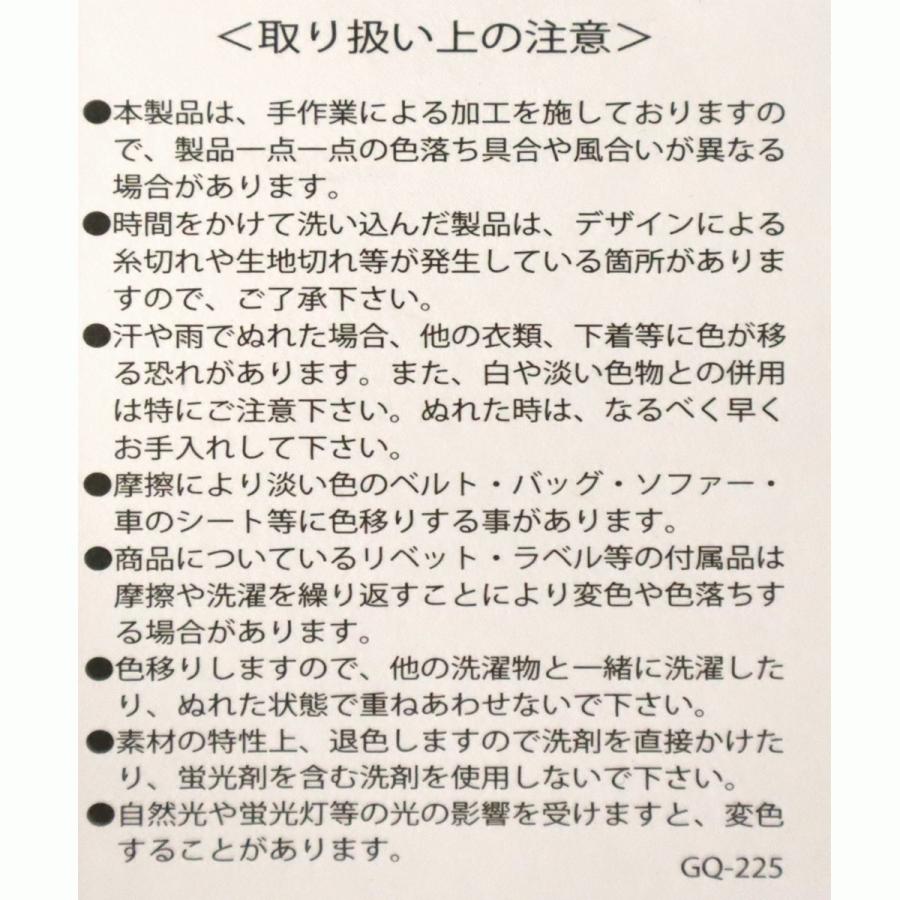 <取り扱い上の注意>

●本製品は、手作業による加工を施しておりますので、製品一点一点の色落ち具合や風合いが異なる場合があります。

●時間をかけて洗い込んだ製品は、デザインによる糸切れや生地切れ等が発生している箇所がありますので、ご了承下さい。

●汗や雨でぬれた場合、他の衣類、下着等に色が移る恐れがあります。また、白や淡い色物との併用は特にご注意下さい。ぬれた時は、なるべく早くお手入れして下さい。

●摩擦により淡い色のベルト・バッグ・ソファー・車のシート等に色移りする事があります。

●商品についているリベット・ラベル等の付属品は摩擦や洗濯を繰り返すことにより変色や色落ちする場合があります。

●色移りしますので、他の洗濯物と一緒に洗濯したり、ぬれた状態で重ねあわせないで下さい。

●素材の特性上、退色しますので洗剤を直接かけたり、蛍光剤を含む洗剤を使用しないで下さい。

●自然光や蛍光灯等の光の影響を受けますと、変色することがあります。

GQ-225